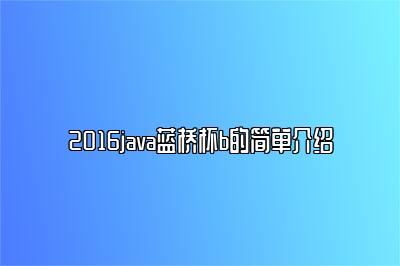 2016java蓝桥杯b的简单介绍